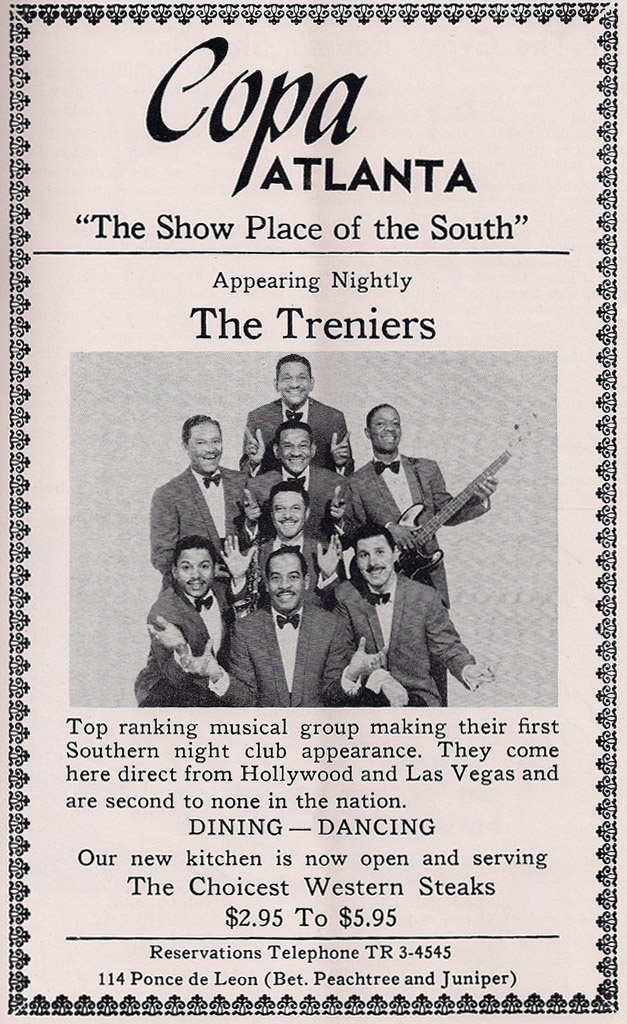 Copa
ATLANTA

"The Show Place of the South"

Appearing Nightly

The Treniers

Top ranking musical group making their first Southern night club appearance. They come here direct from Hollywood and Las Vegas and are second to none in the nation.

DINING — DANCING

Our new kitchen is now open and serving

The Choicest Western Steaks

$2.95 To $5.95

Reservations Telephone TR 3-4545

114 Ponce de Leon (Bet. Peachtree and Juniper)